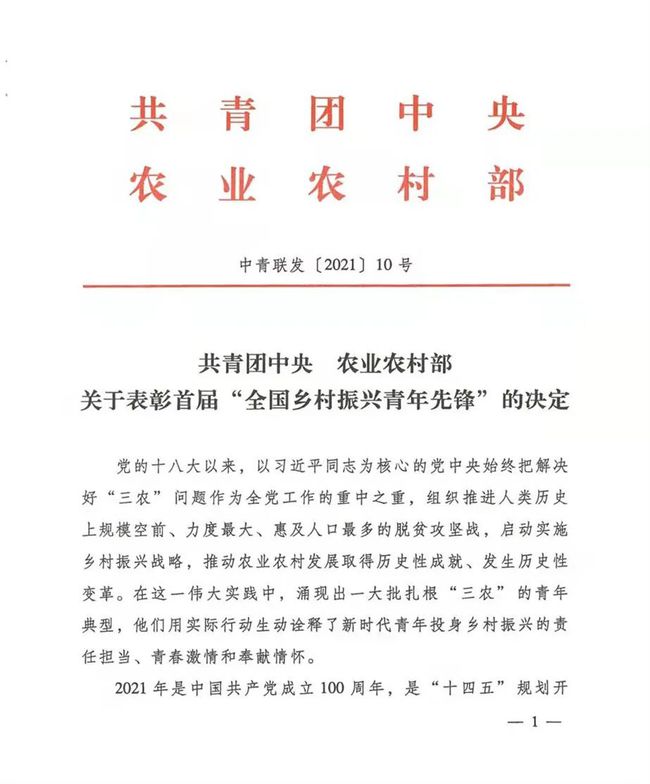 共青团中央
农业农村部

中青联发〔2021〕10号

共青团中央　农业农村部
关于表彰首届“全国乡村振兴青年先锋”的决定

党的十八大以来，以习近平同志为核心的党中央始终把解决好“三农”问题作为全党工作的重中之重，组织推进人类历史上规模空前、力度最大、惠及人口最多的脱贫攻坚战，启动实施乡村振兴战略，推动农业农村发展取得历史性成就、发生历史性变革。在这一伟大实践中，涌现出一大批扎根“三农”的青年典型，他们用实际行动生动诠释了新时代青年投身乡村振兴的责任担当、青春激情和奉献情怀。

2021年是中国共产党成立100周年，是“十四五”规划开

— 1 —